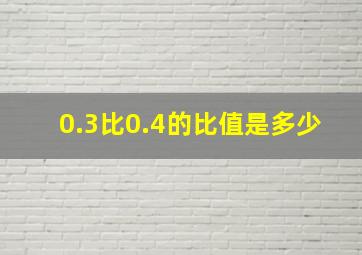 0.3比0.4的比值是多少